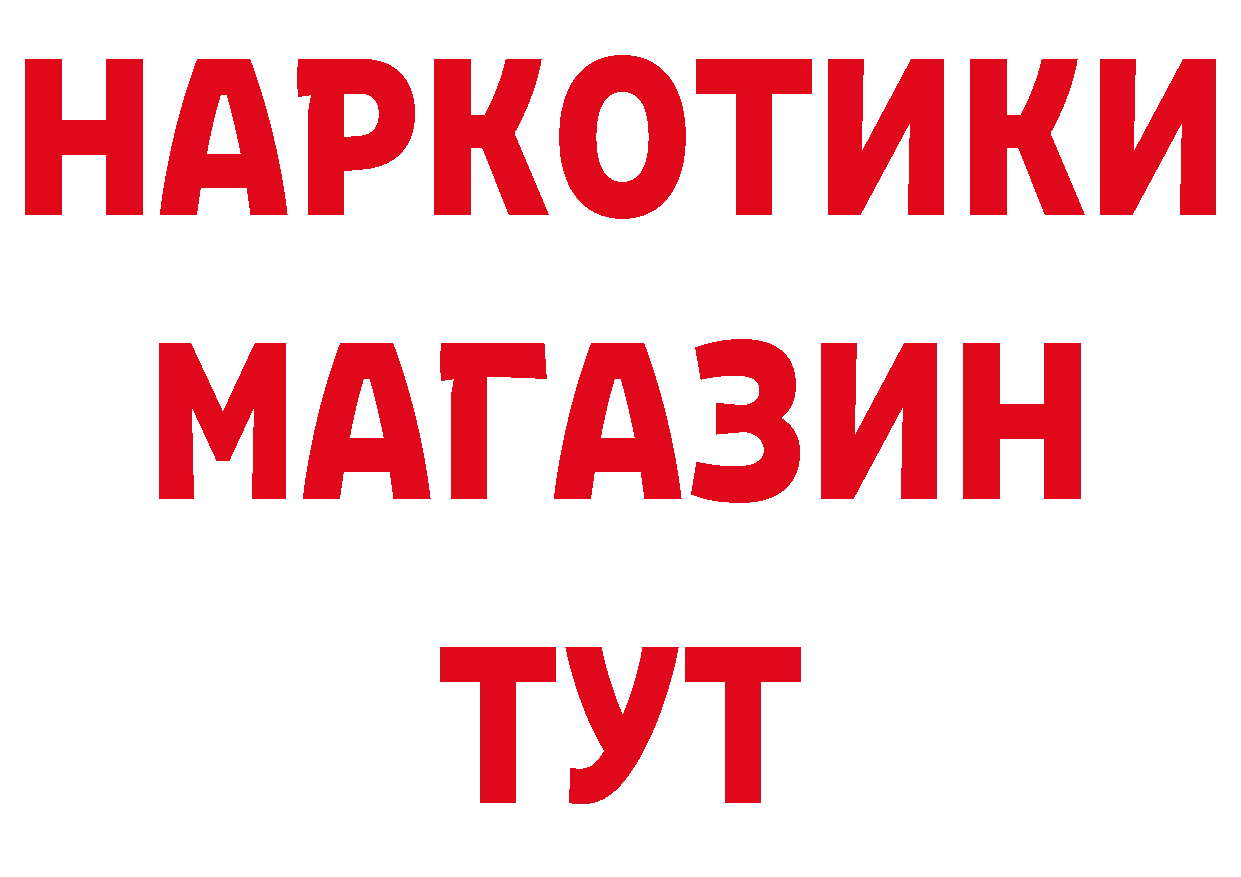 НАРКОТИКИ
МАГАЗИН
ТУТ